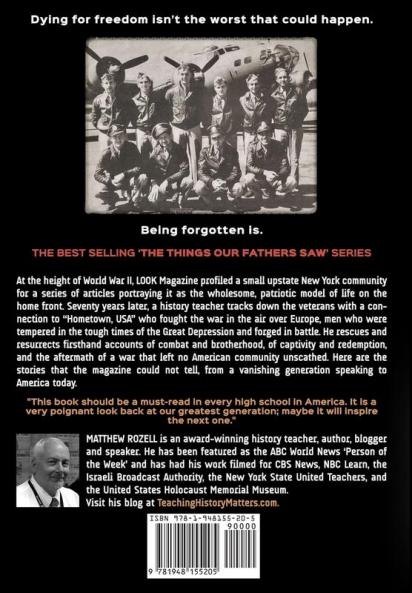 Dying for freedom isn't the worst that could happen.

Being forgotten is.

THE BEST SELLING 'THE THINGS OUR FATHERS SAW' SERIES

At the height of World War II, LOOK Magazine profiled a small upstate New York community for a series of articles portraying it as the wholesome, patriotic model of life on the home front. Seventy years later, a history teacher tracks down the veterans with a connection to "Hometown, USA" who fought the war in the air over Europe, men who were tempered in the tough times of the Great Depression and forged in battle. He rescues and resurrects firsthand accounts of combat and brotherhood, of captivity and redemption, and the aftermath of a war that left no American community unscathed. Here are the stories that the magazine could not tell, from a vanishing generation speaking to America today.

"This book should be a must-read in every high school in America. It is a very poignant look back at our greatest generation; maybe it will inspire the next one."

MATTHEW ROZELL is an award-winning history teacher, author, blogger and speaker. He has been featured as the ABC World News 'Person of the Week' and has had his work filmed for CBS News, NBC Learn, the Israeli Broadcast Authority, the New York State United Teachers, and the United States Holocaust Memorial Museum. Visit his blog at TeachingHistoryMatters.com.

ISBN 978-1-948155-20-5
90000
9 781948 155205